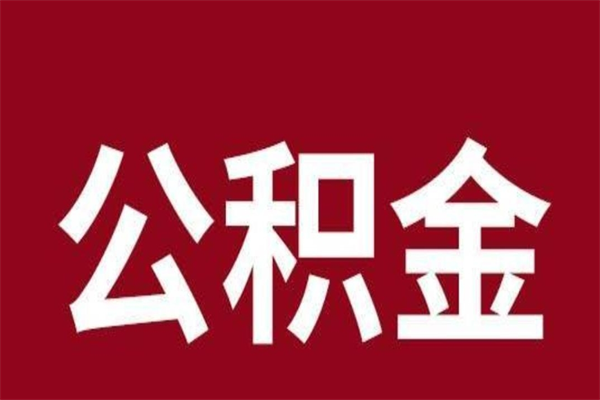 公积金